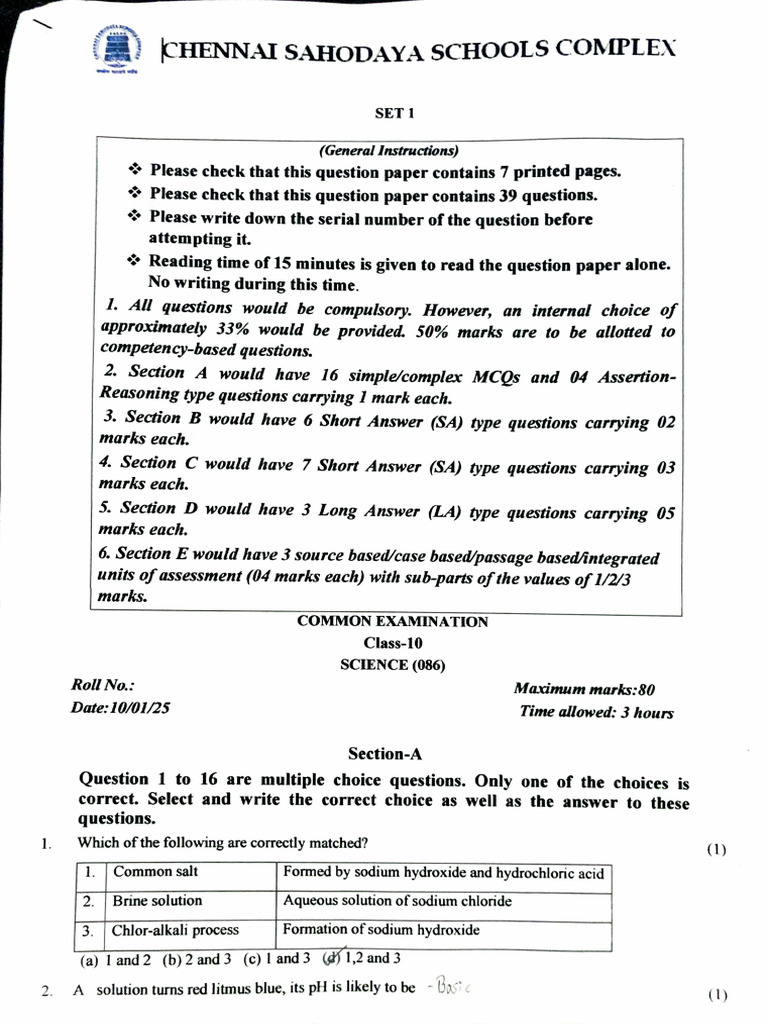 CHENNAI SAHODAYA SCHOOLS COMPLEX

SET 1

(General Instructions)

❖ Please check that this question paper contains 7 printed pages.

❖ Please check that this question paper contains 39 questions.

❖ Please write down the serial number of the question before attempting it.

❖ Reading time of 15 minutes is given to read the question paper alone. No writing during this time.

1. All questions would be compulsory. However, an internal choice of approximately 33% would be provided. 50% marks are to be allotted to competency-based questions.

2. Section A would have 16 simple/complex MCQs and 04 Assertion-Reasoning type questions carrying 1 mark each.

3. Section B would have 6 Short Answer (SA) type questions carrying 02 marks each.

4. Section C would have 7 Short Answer (SA) type questions carrying 03 marks each.

5. Section D would have 3 Long Answer (LA) type questions carrying 05 marks each.

6. Section E would have 3 source based/case based/passage based/integrated units of assessment (04 marks each) with sub-parts of the values of 1/2/3 marks.

COMMON EXAMINATION
Class-10
SCIENCE (086)

Roll No.:
Date:10/01/25

Maximum marks:80
Time allowed: 3 hours

Section-A

Question 1 to 16 are multiple choice questions. Only one of the choices is correct. Select and write the correct choice as well as the answer to these questions.

1. Which of the following are correctly matched? (1)

| 1. | Common salt | Formed by sodium hydroxide and hydrochloric acid |
|---|---|---|
| 2. | Brine solution | Aqueous solution of sodium chloride |
| 3. | Chlor-alkali process | Formation of sodium hydroxide |

(a) 1 and 2 (b) 2 and 3 (c) 1 and 3 (d) 1,2 and 3

2. A solution turns red litmus blue, its pH is likely to be - Basic (1)